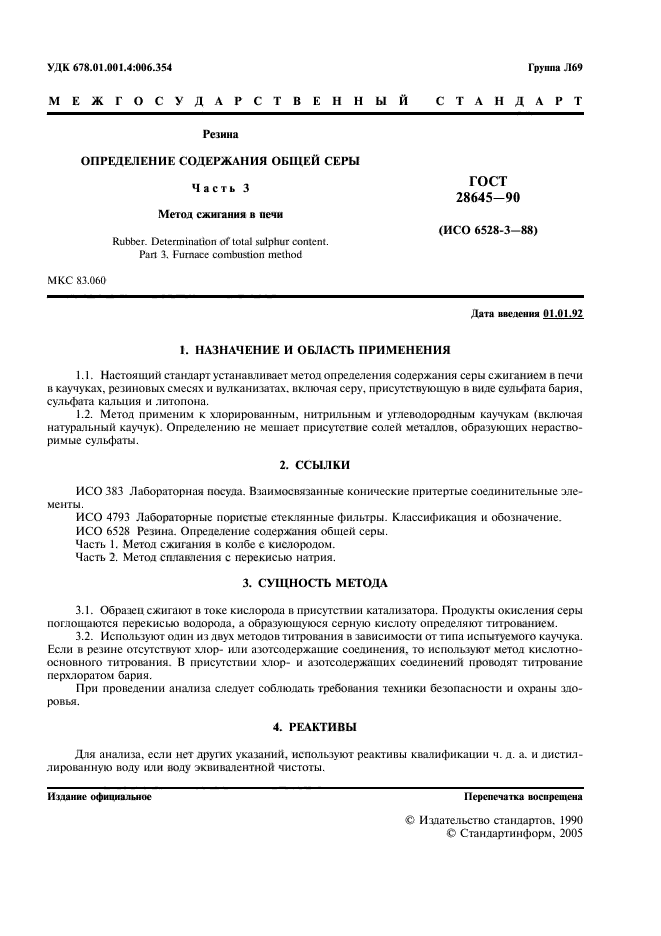 УДК 678.01.001.4:006.354

Группа Л69

МЕЖГОСУДАРСТВЕННЫЙ СТАНДАРТ

Резина

ОПРЕДЕЛЕНИЕ СОДЕРЖАНИЯ ОБЩЕЙ СЕРЫ

Часть 3

Метод сжигания в печи

Rubber. Determination of total sulphur content. Part 3. Furnace combustion method

ГОСТ 28645—90

(ИСО 6528-3—88)

МКС 83.060

Дата введения 01.01.92

1. НАЗНАЧЕНИЕ И ОБЛАСТЬ ПРИМЕНЕНИЯ

1.1. Настоящий стандарт устанавливает метод определения содержания серы сжиганием в печи в каучуках, резиновых смесях и вулканизатах, включая серу, присутствующую в виде сульфата бария, сульфата кальция и литопона.

1.2. Метод применим к хлорированным, нитрильным и углеводородным каучукам (включая натуральный каучук). Определению не мешает присутствие солей металлов, образующих нерастворимые сульфаты.

2. ССЫЛКИ

ИСО 383 Лабораторная посуда. Взаимосвязанные конические притертые соединительные элементы.

ИСО 4793 Лабораторные пористые стеклянные фильтры. Классификация и обозначение.

ИСО 6528 Резина. Определение содержания общей серы.

Часть 1. Метод сжигания в колбе с кислородом.

Часть 2. Метод сплавления с перекисью натрия.

3. СУЩНОСТЬ МЕТОДА

3.1. Образец сжигают в токе кислорода в присутствии катализатора. Продукты окисления серы поглощаются перекисью водорода, а образующуюся серную кислоту определяют титрованием.

3.2. Используют один из двух методов титрования в зависимости от типа испытуемого каучука. Если в резине отсутствуют хлор- или азотсодержащие соединения, то используют метод кислотно-основного титрования. В присутствии хлор- и азотсодержащих соединений проводят титрование перхлоратом бария.

При проведении анализа следует соблюдать требования техники безопасности и охраны здоровья.

4. РЕАКТИВЫ

Для анализа, если нет других указаний, используют реактивы квалификации ч. д. а. и дистиллированную воду или воду эквивалентной чистоты.

Издание официальное

Перепечатка воспрещена

© Издательство стандартов, 1990
© Стандартинформ, 2005